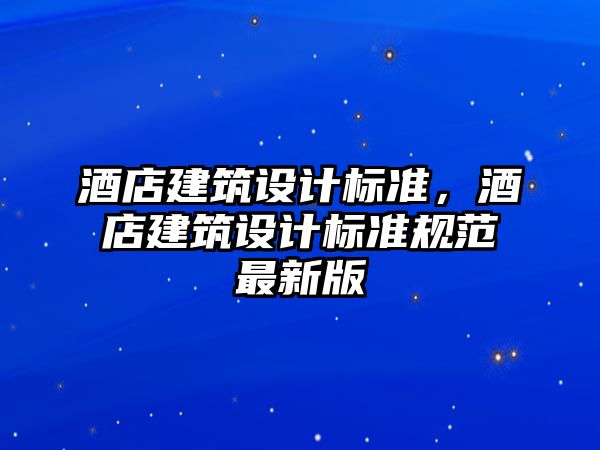 酒店建筑设计标准，酒店建筑设计标准规范最新版